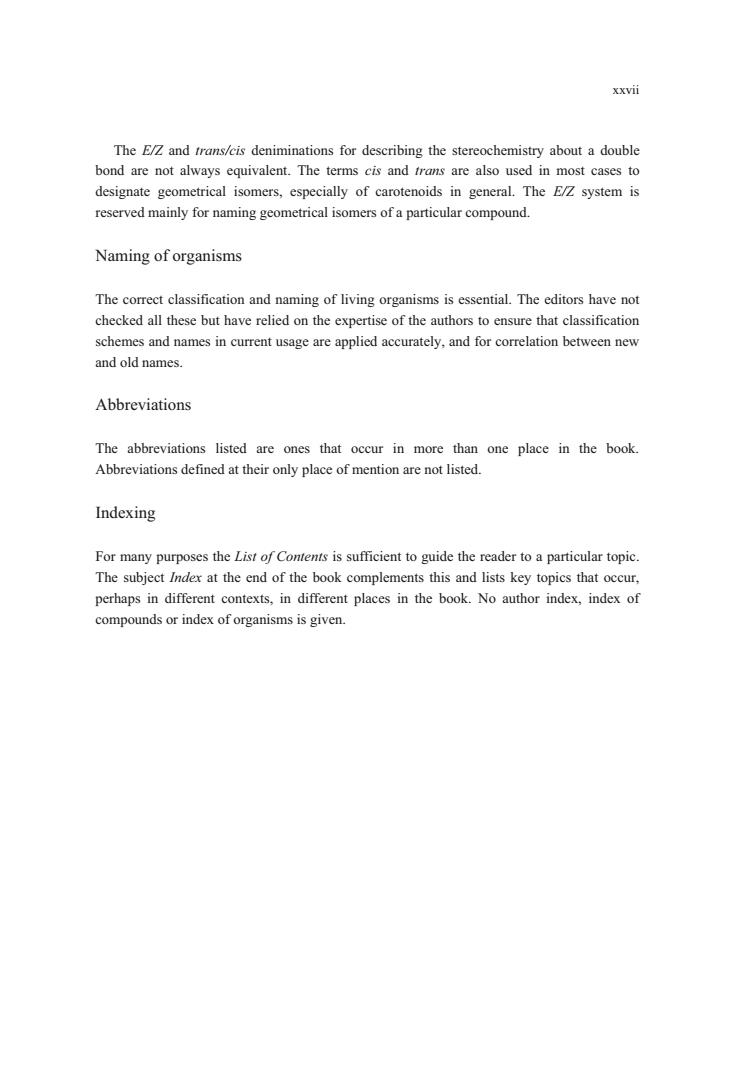 xxvii

The E/Z and trans/cis deniminations for describing the stereochemistry about a double bond are not always equivalent. The terms cis and trans are also used in most cases to designate geometrical isomers, especially of carotenoids in general. The E/Z system is reserved mainly for naming geometrical isomers of a particular compound.

Naming of organisms

The correct classification and naming of living organisms is essential. The editors have not checked all these but have relied on the expertise of the authors to ensure that classification schemes and names in current usage are applied accurately, and for correlation between new and old names.

Abbreviations

The abbreviations listed are ones that occur in more than one place in the book. Abbreviations defined at their only place of mention are not listed.

Indexing

For many purposes the List of Contents is sufficient to guide the reader to a particular topic. The subject Index at the end of the book complements this and lists key topics that occur, perhaps in different contexts, in different places in the book. No author index, index of compounds or index of organisms is given.